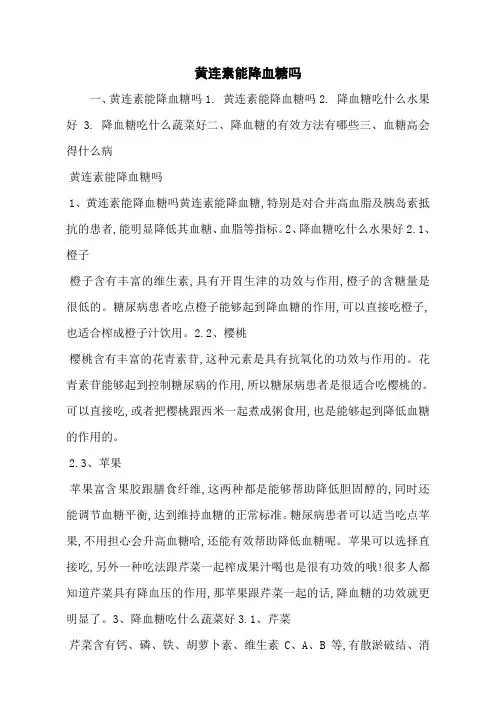 黄连素能降血糖吗

一、黄连素能降血糖吗 1. 黄连素能降血糖吗 2. 降血糖吃什么水果好 3. 降血糖吃什么蔬菜好二、降血糖的有效方法有哪些三、血糖高会得什么病

黄连素能降血糖吗

1、黄连素能降血糖吗黄连素能降血糖，特别是对合并高血脂及胰岛素抵抗的患者，能明显降低其血糖、血脂等指标。2、降血糖吃什么水果好 2.1、橙子

橙子含有丰富的维生素，具有开胃生津的功效与作用，橙子的含糖量是很低的。糖尿病患者吃点橙子能够起到降血糖的作用，可以直接吃橙子，也适合榨成橙子汁饮用。2.2、樱桃

樱桃含有丰富的花青素苷，这种元素是具有抗氧化的功效与作用的。花青素苷能够起到控制糖尿病的作用，所以糖尿病患者是很适合吃樱桃的。可以直接吃，或者把樱桃跟西米一起煮成粥食用，也是能够起到降低血糖的作用的。

2.3、苹果

苹果富含果胶跟膳食纤维，这两种都是能够帮助降低胆固醇的，同时还能调节血糖平衡，达到维持血糖的正常标准。糖尿病患者可以适当吃点苹果，不用担心会升高血糖哈，还能有效帮助降低血糖呢。苹果可以选择直接吃，另外一种吃法跟芹菜一起榨成果汁喝也是很有功效的哦！很多人都知道芹菜具有降血压的作用，那苹果跟芹菜一起的话，降血糖的功效就更明显了。3、降血糖吃什么蔬菜好 3.1、芹菜

芹菜含有钙、磷、铁、胡萝卜素、维生素 C、A、B 等，有散淤破结、消